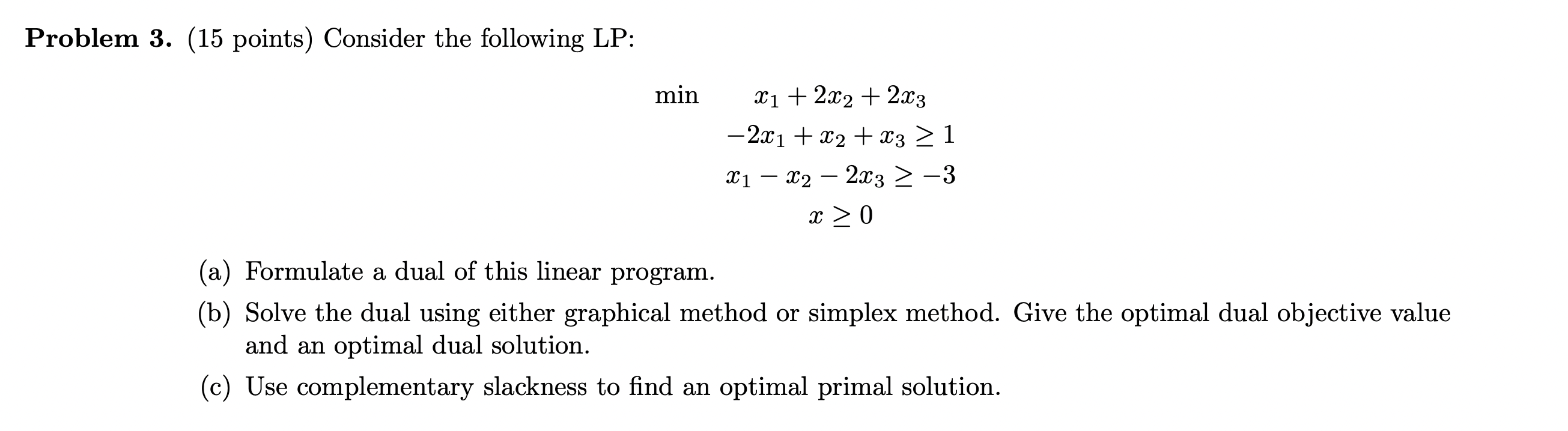 **Problem 3.** (15 points) Consider the following LP:

min $x_1 + 2x_2 + 2x_3$

$-2x_1 + x_2 + x_3 \geq 1$

$x_1 - x_2 - 2x_3 \geq -3$

$x \geq 0$

(a) Formulate a dual of this linear program.

(b) Solve the dual using either graphical method or simplex method. Give the optimal dual objective value and an optimal dual solution.

(c) Use complementary slackness to find an optimal primal solution.